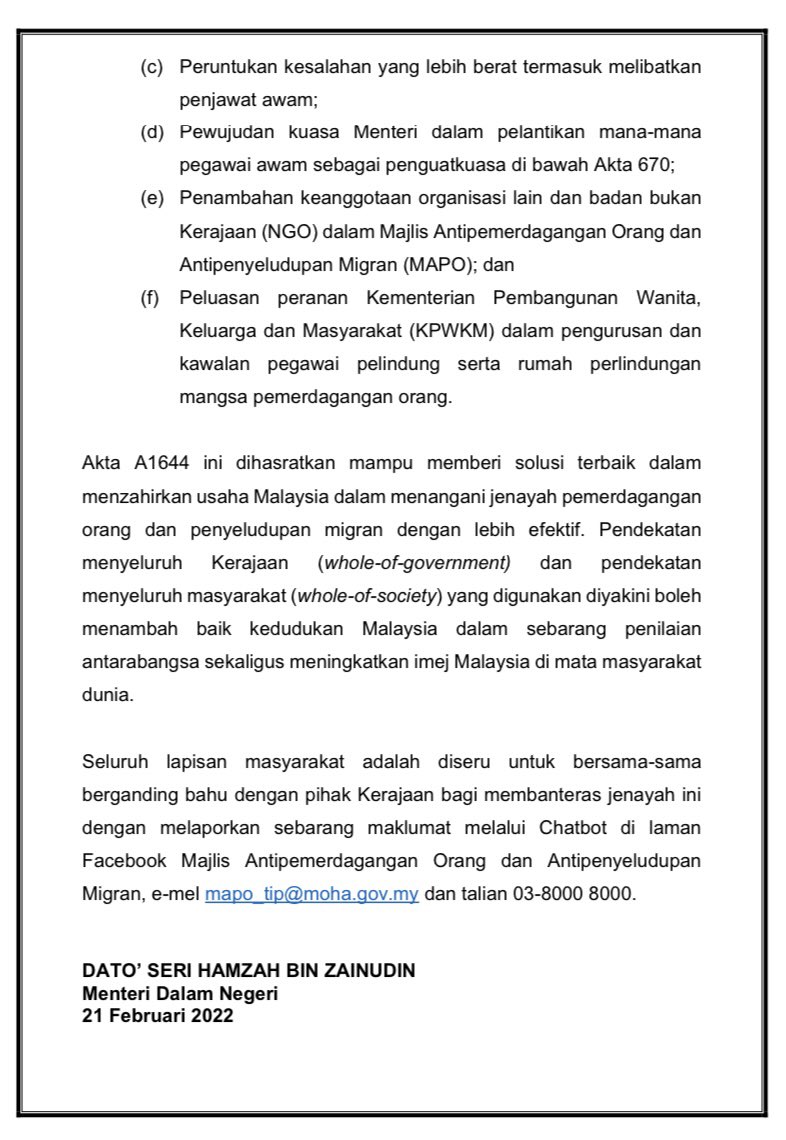 (c) Peruntukan kesalahan yang lebih berat termasuk melibatkan penjawat awam;

(d) Pewujudan kuasa Menteri dalam pelantikan mana-mana pegawai awam sebagai penguatkuasa di bawah Akta 670;

(e) Penambahan keanggotaan organisasi lain dan badan bukan Kerajaan (NGO) dalam Majlis Antipemerdagangan Orang dan Antipenyeludupan Migran (MAPO); dan

(f) Peluasan peranan Kementerian Pembangunan Wanita, Keluarga dan Masyarakat (KPWKM) dalam pengurusan dan kawalan pegawai pelindung serta rumah perlindungan mangsa pemerdagangan orang.

Akta A1644 ini dihasratkan mampu memberi solusi terbaik dalam menzahirkan usaha Malaysia dalam menangani jenayah pemerdagangan orang dan penyeludupan migran dengan lebih efektif. Pendekatan menyeluruh Kerajaan (whole-of-government) dan pendekatan menyeluruh masyarakat (whole-of-society) yang digunakan diyakini boleh menambah baik kedudukan Malaysia dalam sebarang penilaian antarabangsa sekaligus meningkatkan imej Malaysia di mata masyarakat dunia.

Seluruh lapisan masyarakat adalah diseru untuk bersama-sama berganding bahu dengan pihak Kerajaan bagi membanteras jenayah ini dengan melaporkan sebarang maklumat melalui Chatbot di laman Facebook Majlis Antipemerdagangan Orang dan Antipenyeludupan Migran, e-mel mapo_tip@moha.gov.my dan talian 03-8000 8000.

DATO' SERI HAMZAH BIN ZAINUDIN
Menteri Dalam Negeri
21 Februari 2022